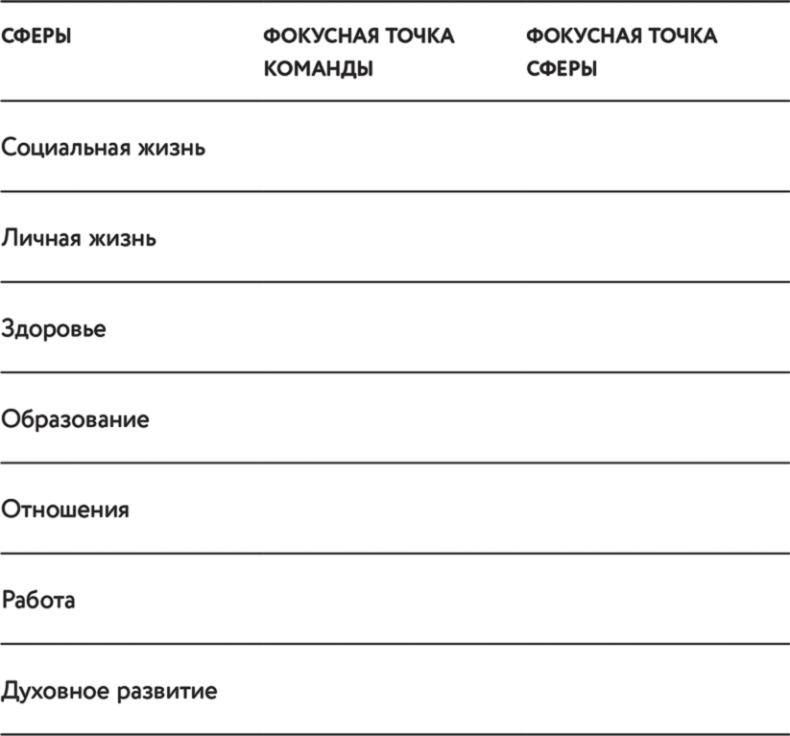 | СФЕРЫ | ФОКУСНАЯ ТОЧКА КОМАНДЫ | ФОКУСНАЯ ТОЧКА СФЕРЫ |
|---|---|---|
| Социальная жизнь | | |
| Личная жизнь | | |
| Здоровье | | |
| Образование | | |
| Отношения | | |
| Работа | | |
| Духовное развитие | | |